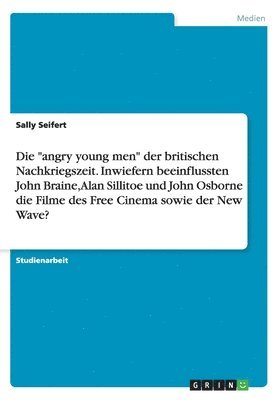 Medien

Sally Seifert

Die "angry young men" der britischen Nachkriegszeit. Inwiefern beeinflussten John Braine,Alan Sillitoe und John Osborne die Filme des Free Cinema sowie der New Wave?

Studienarbeit

GRIN